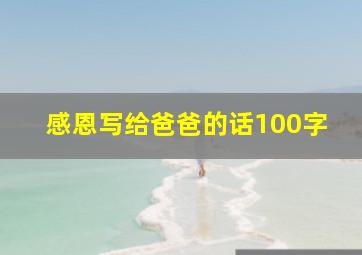 感恩写给爸爸的话100字